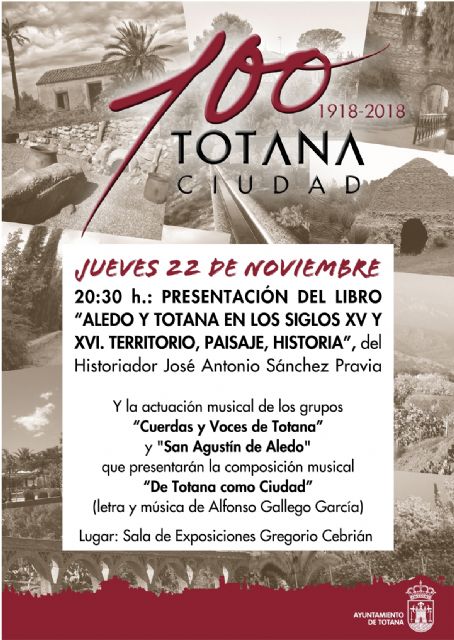 100
1918-2018
TOTANA
CIUDAD

JUEVES 22 DE NOVIEMBRE

20:30 h.: PRESENTACIÓN DEL LIBRO "ALEDO Y TOTANA EN LOS SIGLOS XV Y XVI. TERRITORIO, PAISAJE, HISTORIA", del Historiador José Antonio Sánchez Pravia

Y la actuación musical de los grupos "Cuerdas y Voces de Totana" y "San Agustín de Aledo" que presentarán la composición musical "De Totana como Ciudad" (letra y música de Alfonso Gallego García)

Lugar: Sala de Exposiciones Gregorio Cebrián

AYUNTAMIENTO DE TOTANA